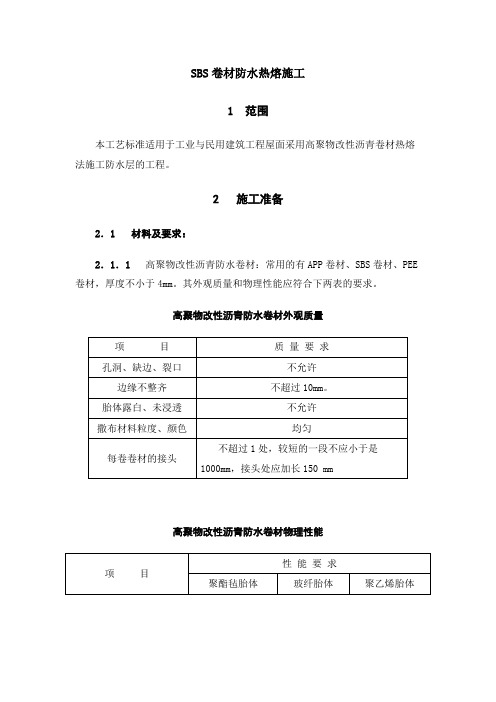 SBS 卷材防水热熔施工

1 范围

本工艺标准适用于工业与民用建筑工程屋面采用高聚物改性沥青卷材热熔法施工防水层的工程。

2 施工准备

2．1 材料及要求：

2．1．1 高聚物改性沥青防水卷材：常用的有 APP 卷材、SBS 卷材、PEE 卷材，厚度不小于 4mm。其外观质量和物理性能应符合下两表的要求。

高聚物改性沥青防水卷材外观质量

| 项 目 | 质 量 要 求 |
|---|---|
| 孔洞、缺边、裂口 | 不允许 |
| 边缘不整齐 | 不超过 10mm。 |
| 胎体露白、未浸透 | 不允许 |
| 撒布材料粒度、颜色 | 均匀 |
| 每卷卷材的接头 | 不超过 1 处，较短的一段不应小于是 1000mm，接头处应加长 150 mm |

高聚物改性沥青防水卷材物理性能

| 项 目 | 性 能 要 求 | | |
|---|---|---|---|
| | 聚酯毡胎体 | 玻纤胎体 | 聚乙烯胎体 |